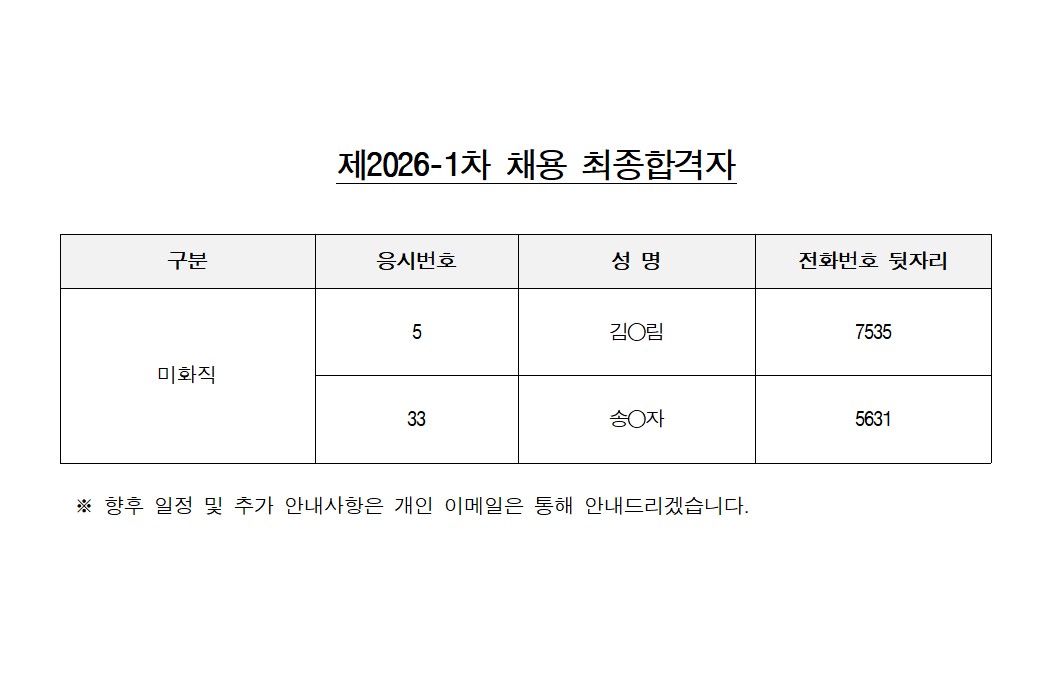 제2026-1차 채용 최종합격자

| 구분 | 응시번호 | 성 명 | 전화번호 뒷자리 |
|---|---|---|---|
| 미화직 | 5 | 김○림 | 7535 |
|  | 33 | 송○자 | 5631 |

※ 향후 일정 및 추가 안내사항은 개인 이메일은 통해 안내드리겠습니다.